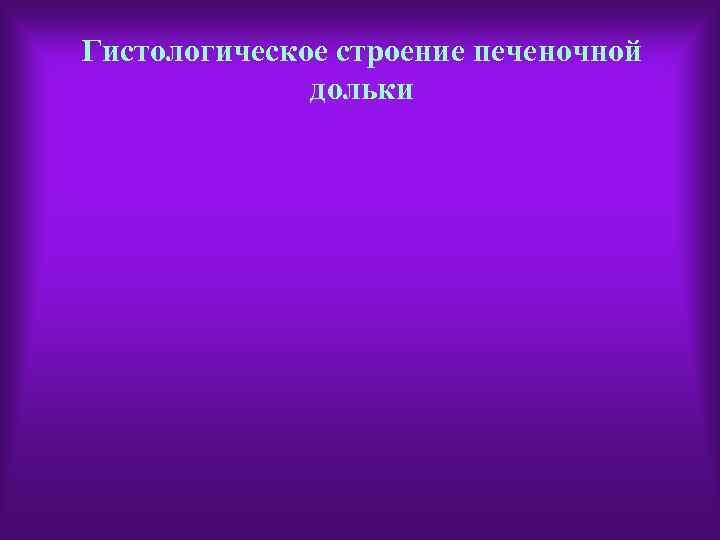 Гистологическое строение печеночной дольки